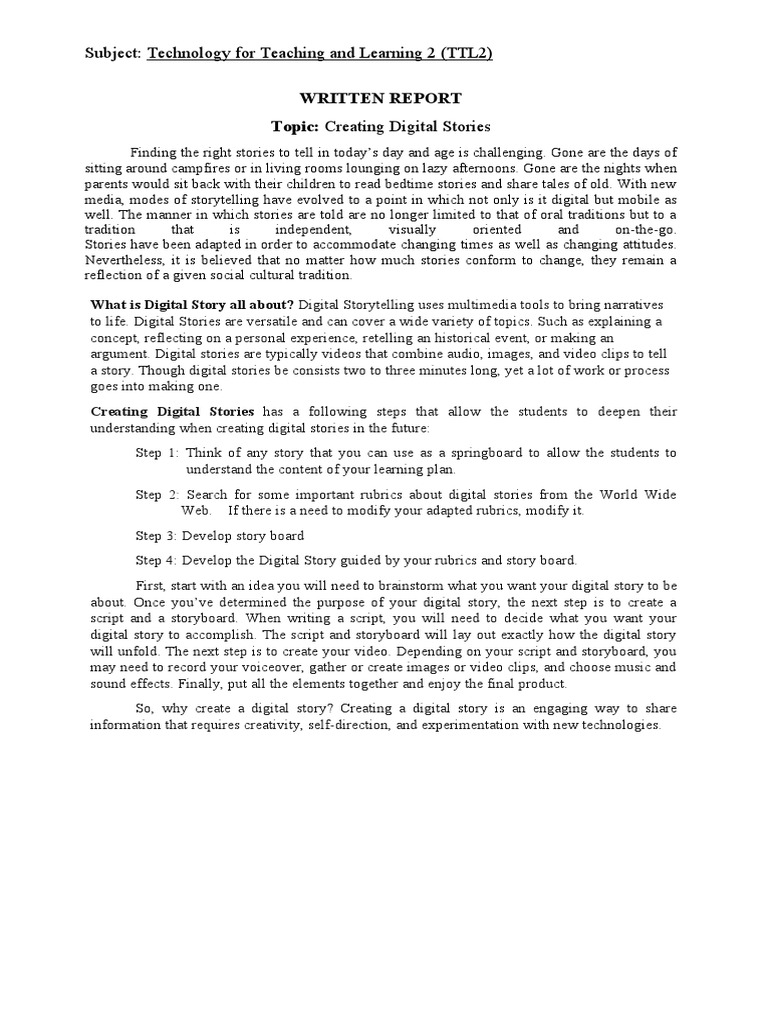 Subject: Technology for Teaching and Learning 2 (TTL2)

WRITTEN REPORT

Topic: Creating Digital Stories

Finding the right stories to tell in today's day and age is challenging. Gone are the days of sitting around campfires or in living rooms lounging on lazy afternoons. Gone are the nights when parents would sit back with their children to read bedtime stories and share tales of old. With new media, modes of storytelling have evolved to a point in which not only is it digital but mobile as well. The manner in which stories are told are no longer limited to that of oral traditions but to a tradition that is independent, visually oriented and on-the-go. Stories have been adapted in order to accommodate changing times as well as changing attitudes. Nevertheless, it is believed that no matter how much stories conform to change, they remain a reflection of a given social cultural tradition.

What is Digital Story all about? Digital Storytelling uses multimedia tools to bring narratives to life. Digital Stories are versatile and can cover a wide variety of topics. Such as explaining a concept, reflecting on a personal experience, retelling an historical event, or making an argument. Digital stories are typically videos that combine audio, images, and video clips to tell a story. Though digital stories be consists two to three minutes long, yet a lot of work or process goes into making one.

Creating Digital Stories has a following steps that allow the students to deepen their understanding when creating digital stories in the future:

Step 1: Think of any story that you can use as a springboard to allow the students to understand the content of your learning plan.

Step 2: Search for some important rubrics about digital stories from the World Wide Web. If there is a need to modify your adapted rubrics, modify it.

Step 3: Develop story board

Step 4: Develop the Digital Story guided by your rubrics and story board.

First, start with an idea you will need to brainstorm what you want your digital story to be about. Once you've determined the purpose of your digital story, the next step is to create a script and a storyboard. When writing a script, you will need to decide what you want your digital story to accomplish. The script and storyboard will lay out exactly how the digital story will unfold. The next step is to create your video. Depending on your script and storyboard, you may need to record your voiceover, gather or create images or video clips, and choose music and sound effects. Finally, put all the elements together and enjoy the final product.

So, why create a digital story? Creating a digital story is an engaging way to share information that requires creativity, self-direction, and experimentation with new technologies.